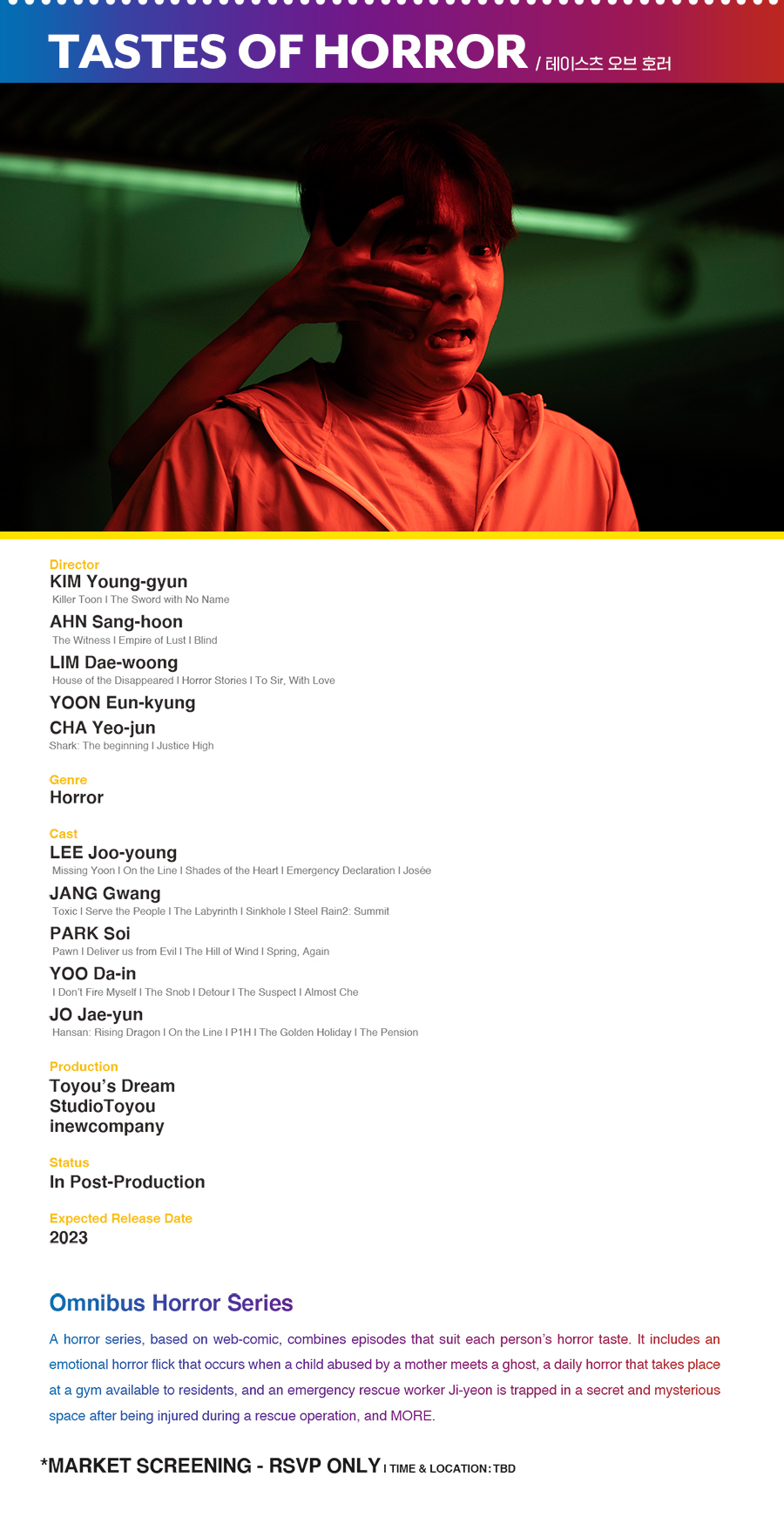 TASTES OF HORROR / 테이스츠 오브 호러

Director
KIM Young-gyun
Killer Toon I The Sword with No Name
AHN Sang-hoon
The Witness I Empire of Lust I Blind
LIM Dae-woong
House of the Disappeared I Horror Stories I To Sir, With Love
YOON Eun-kyung
CHA Yeo-jun
Shark: The beginning I Justice High

Genre
Horror

Cast
LEE Joo-young
Missing Yoon I On the Line I Shades of the Heart I Emergency Declaration I Josée
JANG Gwang
Toxic I Serve the People I The Labyrinth I Sinkhole I Steel Rain2: Summit
PARK Soi
Pawn I Deliver us from Evil I The Hill of Wind I Spring, Again
YOO Da-in
I Don't Fire Myself I The Snob I Detour I The Suspect I Almost Che
JO Jae-yun
Hansan: Rising Dragon I On the Line I P1H I The Golden Holiday I The Pension

Production
Toyou's Dream
StudioToyou
inewcompany

Status
In Post-Production

Expected Release Date
2023

Omnibus Horror Series

A horror series, based on web-comic, combines episodes that suit each person's horror taste. It includes an emotional horror flick that occurs when a child abused by a mother meets a ghost, a daily horror that takes place at a gym available to residents, and an emergency rescue worker Ji-yeon is trapped in a secret and mysterious space after being injured during a rescue operation, and MORE.

*MARKET SCREENING - RSVP ONLY I TIME & LOCATION: TBD